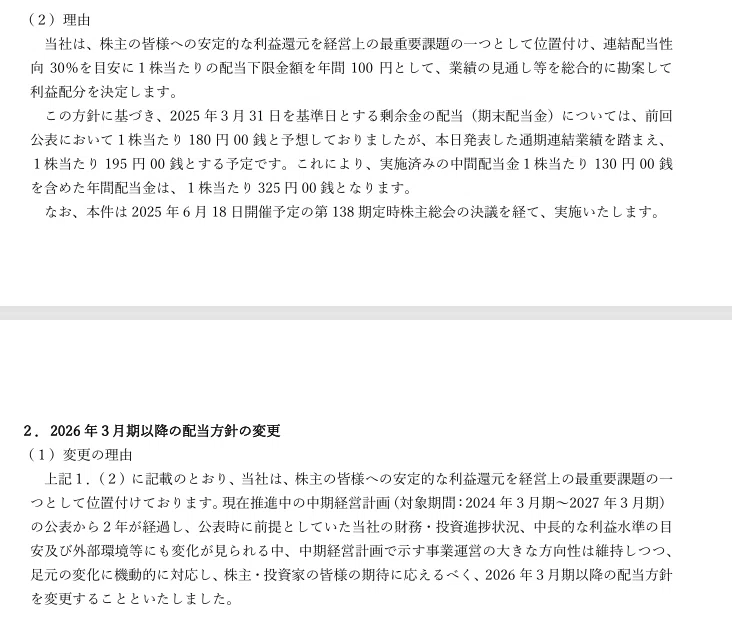 （2）理由

当社は、株主の皆様への安定的な利益還元を経営上の最重要課題の一つとして位置付け、連結配当性向30%を目安に1株当たりの配当下限金額を年間100円として、業績の見通し等を総合的に勘案して利益配分を決定します。

この方針に基づき、2025年3月31日を基準日とする剰余金の配当（期末配当金）については、前回公表において1株当たり180円00銭と予想しておりましたが、本日発表した通期連結業績を踏まえ、1株当たり195円00銭とする予定です。これにより、実施済みの中間配当金1株当たり130円00銭を含めた年間配当金は、1株当たり325円00銭となります。

なお、本件は2025年6月18日開催予定の第138期定時株主総会の決議を経て、実施いたします。

2．2026年3月期以降の配当方針の変更

（1）変更の理由

上記1．（2）に記載のとおり、当社は、株主の皆様への安定的な利益還元を経営上の最重要課題の一つとして位置付けております。現在推進中の中期経営計画（対象期間：2024年3月期～2027年3月期）の公表から2年が経過し、公表時に前提としていた当社の財務・投資進捗状況、中長的な利益水準の目安及び外部環境等にも変化が見られる中、中期経営計画で示す事業運営の大きな方向性は維持しつつ、足元の変化に機動的に対応し、株主・投資家の皆様の期待に応えるべく、2026年3月期以降の配当方針を変更することといたしました。